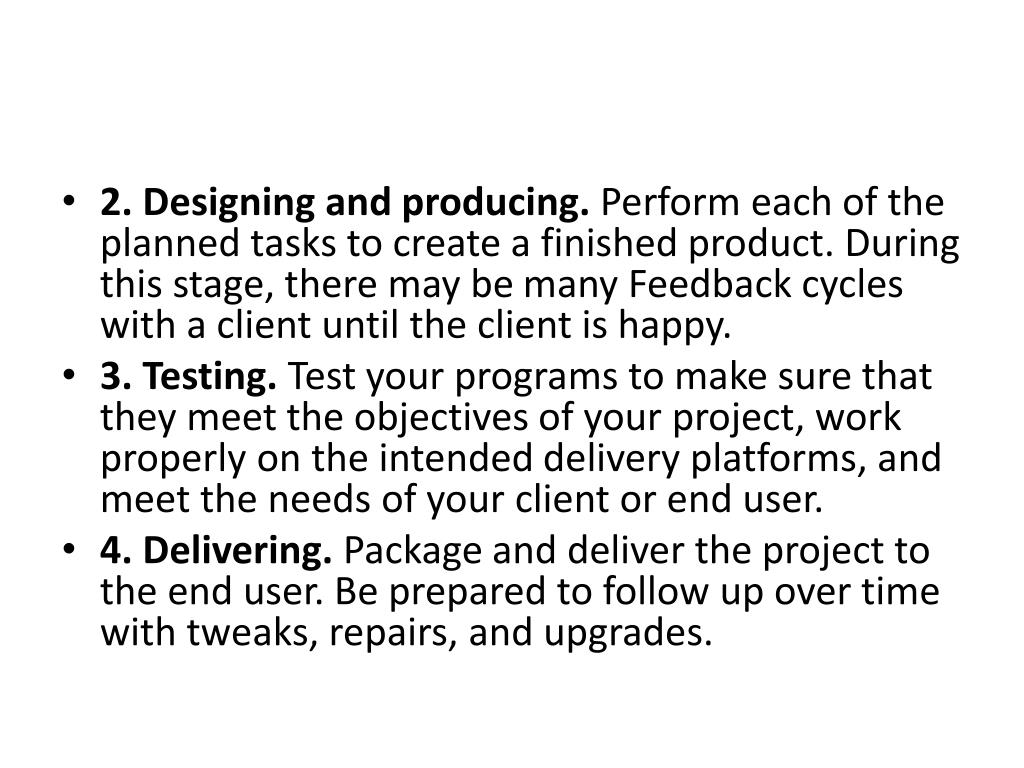 • 2. Designing and producing. Perform each of the planned tasks to create a finished product. During this stage, there may be many Feedback cycles with a client until the client is happy.
• 3. Testing. Test your programs to make sure that they meet the objectives of your project, work properly on the intended delivery platforms, and meet the needs of your client or end user.
• 4. Delivering. Package and deliver the project to the end user. Be prepared to follow up over time with tweaks, repairs, and upgrades.